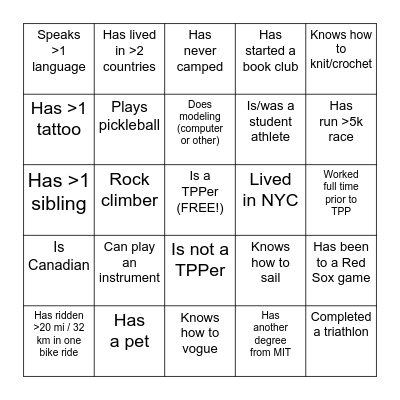 | | | | | |
|---|---|---|---|---|
| Speaks >1 language | Has lived in >2 countries | Has never camped | Has started a book club | Knows how to knit/crochet |
| Has >1 tattoo | Plays pickleball | Does modeling (computer or other) | Is/was a student athlete | Has run >5k race |
| Has >1 sibling | Rock climber | Is a TPPer (FREE!) | Lived in NYC | Worked full time prior to TPP |
| Is Canadian | Can play an instrument | Is not a TPPer | Knows how to sail | Has been to a Red Sox game |
| Has ridden >20 mi / 32 km in one bike ride | Has a pet | Knows how to vogue | Has another degree from MIT | Completed a triathlon |